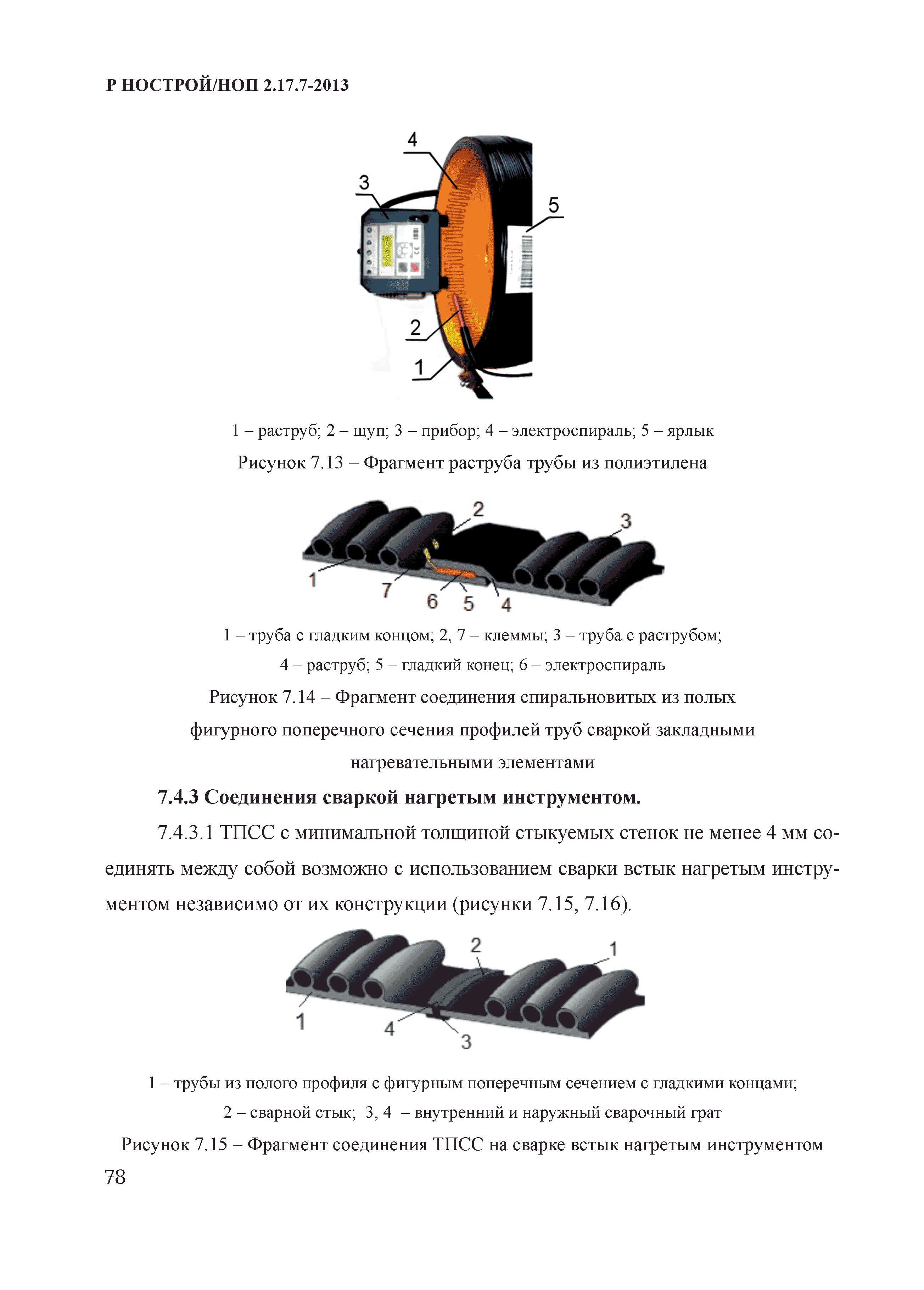 Р НОСТРОЙ/НОП 2.17.7-2013

4

3

5

2

1

1 – раструб; 2 – щуп; 3 – прибор; 4 – электроспираль; 5 – ярлык

Рисунок 7.13 – Фрагмент раструба трубы из полиэтилена

2

3

1

7

6

5

4

1 – труба с гладким концом; 2, 7 – клеммы; 3 – труба с раструбом;
4 – раструб; 5 – гладкий конец; 6 – электроспираль

Рисунок 7.14 – Фрагмент соединения спиральновитых из полых фигурного поперечного сечения профилей труб сваркой закладными нагревательными элементами

7.4.3 Соединения сваркой нагретым инструментом.

7.4.3.1 ТПСС с минимальной толщиной стыкуемых стенок не менее 4 мм соединять между собой возможно с использованием сварки встык нагретым инструментом независимо от их конструкции (рисунки 7.15, 7.16).

2

1

1

4

3

1 – трубы из полого профиля с фигурным поперечным сечением с гладкими концами;
2 – сварной стык; 3, 4 – внутренний и наружный сварочный грат

Рисунок 7.15 – Фрагмент соединения ТПСС на сварке встык нагретым инструментом

78